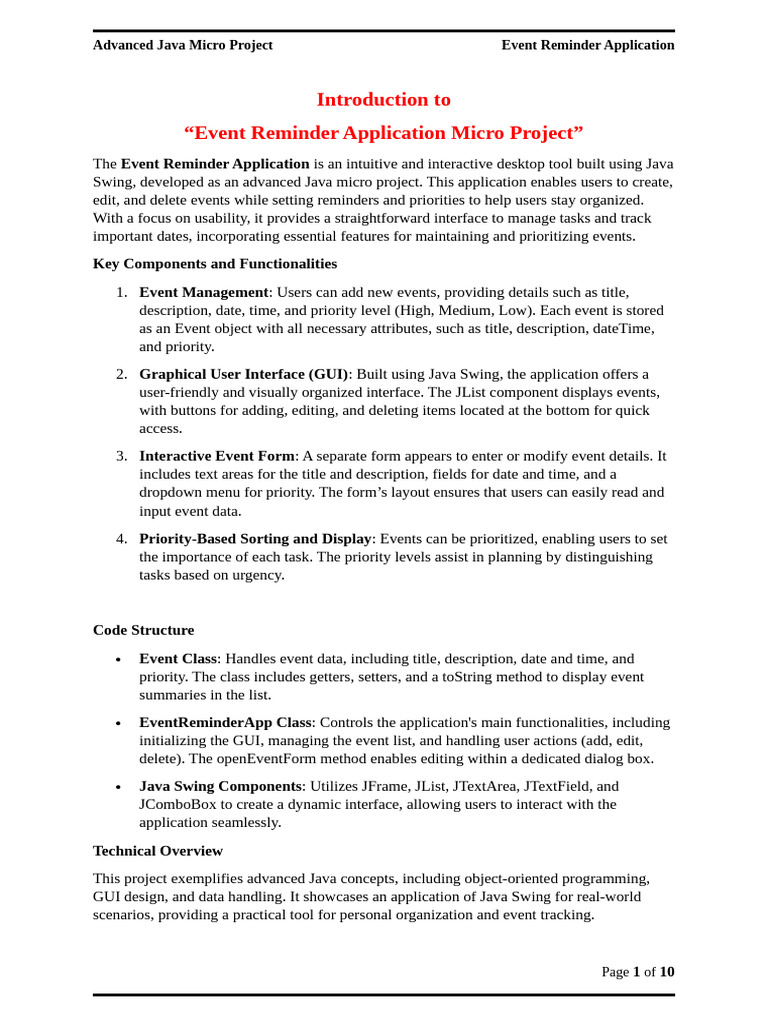 Advanced Java Micro Project

Event Reminder Application

Introduction to

“Event Reminder Application Micro Project”

The Event Reminder Application is an intuitive and interactive desktop tool built using Java Swing, developed as an advanced Java micro project. This application enables users to create, edit, and delete events while setting reminders and priorities to help users stay organized. With a focus on usability, it provides a straightforward interface to manage tasks and track important dates, incorporating essential features for maintaining and prioritizing events.

Key Components and Functionalities

1. Event Management: Users can add new events, providing details such as title, description, date, time, and priority level (High, Medium, Low). Each event is stored as an Event object with all necessary attributes, such as title, description, dateTime, and priority.

2. Graphical User Interface (GUI): Built using Java Swing, the application offers a user-friendly and visually organized interface. The JList component displays events, with buttons for adding, editing, and deleting items located at the bottom for quick access.

3. Interactive Event Form: A separate form appears to enter or modify event details. It includes text areas for the title and description, fields for date and time, and a dropdown menu for priority. The form’s layout ensures that users can easily read and input event data.

4. Priority-Based Sorting and Display: Events can be prioritized, enabling users to set the importance of each task. The priority levels assist in planning by distinguishing tasks based on urgency.

Code Structure

• Event Class: Handles event data, including title, description, date and time, and priority. The class includes getters, setters, and a toString method to display event summaries in the list.

• EventReminderApp Class: Controls the application's main functionalities, including initializing the GUI, managing the event list, and handling user actions (add, edit, delete). The openEventForm method enables editing within a dedicated dialog box.

• Java Swing Components: Utilizes JFrame, JList, JTextArea, JTextField, and JComboBox to create a dynamic interface, allowing users to interact with the application seamlessly.

Technical Overview

This project exemplifies advanced Java concepts, including object-oriented programming, GUI design, and data handling. It showcases an application of Java Swing for real-world scenarios, providing a practical tool for personal organization and event tracking.

Page 1 of 10